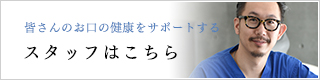 皆さんのお口の健康をサポートする

スタッフはこちら